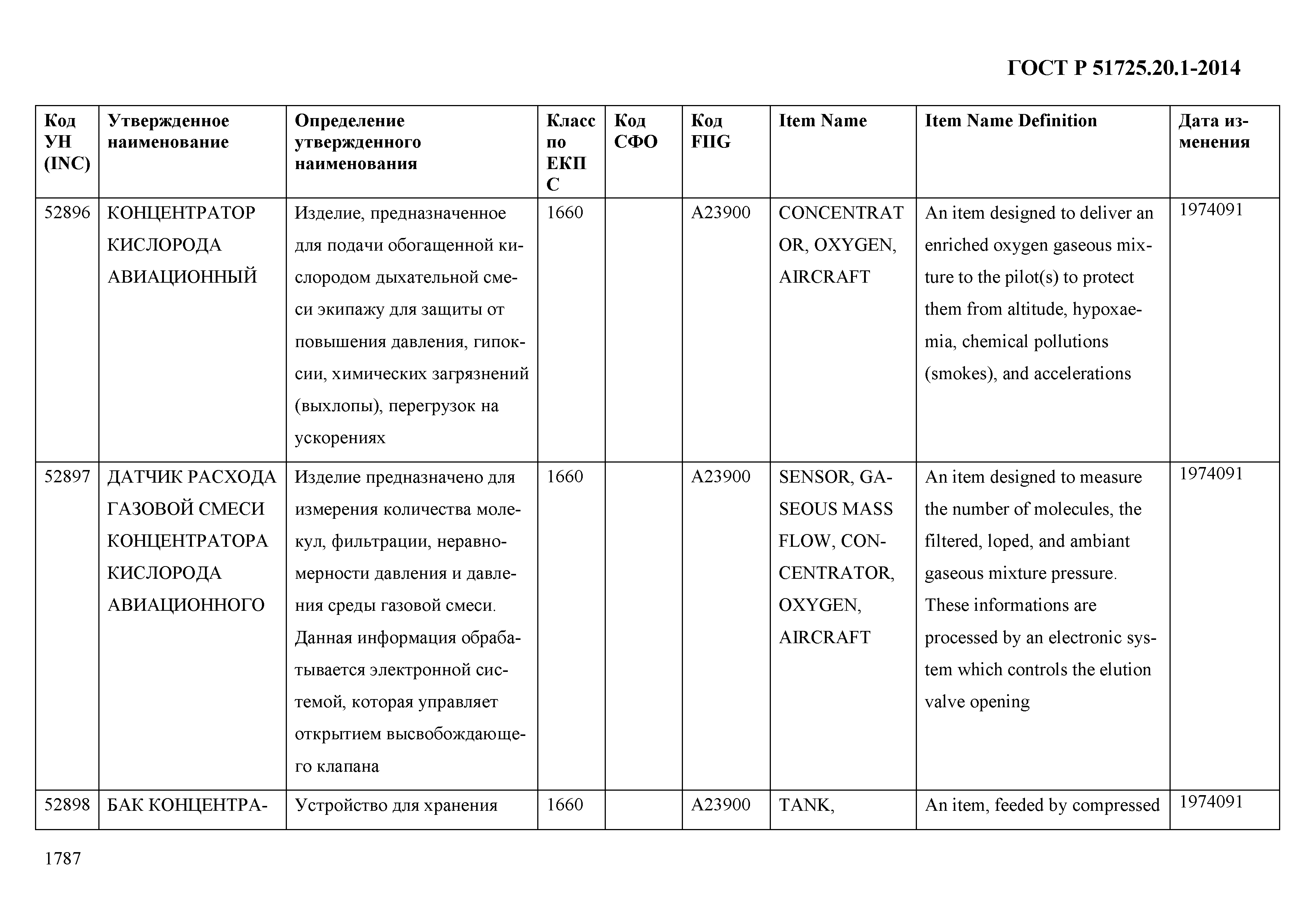 ГОСТ Р 51725.20.1-2014

| Код УН (INC) | Утвержденное наименование | Определение утвержденного наименования | Класс по ЕКПС | Код СФО | Код FIIG | Item Name | Item Name Definition | Дата изменения |
|---|---|---|---|---|---|---|---|---|
| 52896 | КОНЦЕНТРАТОР КИСЛОРОДА АВИАЦИОННЫЙ | Изделие, предназначенное для подачи обогащенной кислородом дыхательной смеси экипажу для защиты от повышения давления, гипоксии, химических загрязнений (выхлопы), перегрузок на ускорениях | 1660 | | A23900 | CONCENTRATOR, OXYGEN, AIRCRAFT | An item designed to deliver an enriched oxygen gaseous mixture to the pilot(s) to protect them from altitude, hypoxaemia, chemical pollutions (smokes), and accelerations | 1974091 |
| 52897 | ДАТЧИК РАСХОДА ГАЗОВОЙ СМЕСИ КОНЦЕНТРАТОРА КИСЛОРОДА АВИАЦИОННОГО | Изделие предназначено для измерения количества молекул, фильтрации, неравномерности давления и давления среды газовой смеси. Данная информация обрабатывается электронной системой, которая управляет открытием высвобождающего клапана | 1660 | | A23900 | SENSOR, GASEOUS MASS FLOW, CONCENTRATOR, OXYGEN, AIRCRAFT | An item designed to measure the number of molecules, the filtered, loped, and ambiant gaseous mixture pressure. These informations are processed by an electronic system which controls the elution valve opening | 1974091 |
| 52898 | БАК КОНЦЕНТРА- | Устройство для хранения | 1660 | | A23900 | TANK, | An item, feeded by compressed | 1974091 |

1787